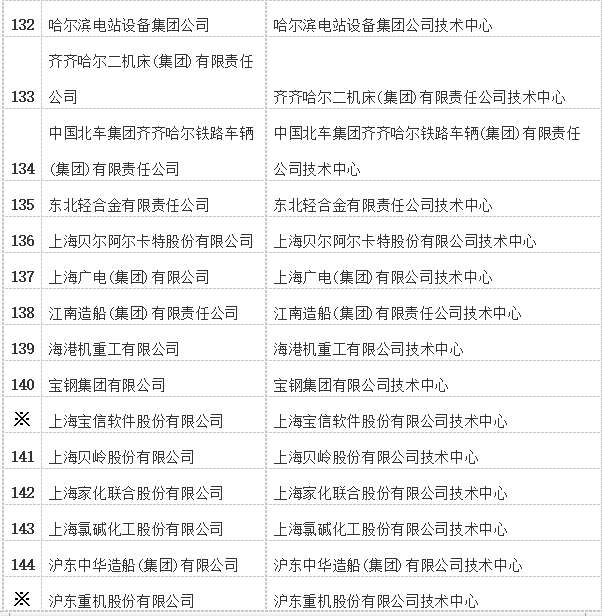 | | | |
|---|---|---|
| 132 | 哈尔滨电站设备集团公司 | 哈尔滨电站设备集团公司技术中心 |
| 133 | 齐齐哈尔二机床(集团)有限责任公司 | 齐齐哈尔二机床(集团)有限责任公司技术中心 |
| 134 | 中国北车集团齐齐哈尔铁路车辆(集团)有限责任公司 | 中国北车集团齐齐哈尔铁路车辆(集团)有限责任公司技术中心 |
| 135 | 东北轻合金有限责任公司 | 东北轻合金有限责任公司技术中心 |
| 136 | 上海贝尔阿尔卡特股份有限公司 | 上海贝尔阿尔卡特股份有限公司技术中心 |
| 137 | 上海广电(集团)有限公司 | 上海广电(集团)有限公司技术中心 |
| 138 | 江南造船(集团)有限责任公司 | 江南造船(集团)有限责任公司技术中心 |
| 139 | 海港机重工有限公司 | 海港机重工有限公司技术中心 |
| 140 | 宝钢集团有限公司 | 宝钢集团有限公司技术中心 |
| ※ | 上海宝信软件股份有限公司 | 上海宝信软件股份有限公司技术中心 |
| 141 | 上海贝岭股份有限公司 | 上海贝岭股份有限公司技术中心 |
| 142 | 上海家化联合股份有限公司 | 上海家化联合股份有限公司技术中心 |
| 143 | 上海氯碱化工股份有限公司 | 上海氯碱化工股份有限公司技术中心 |
| 144 | 沪东中华造船(集团)有限公司 | 沪东中华造船(集团)有限公司技术中心 |
| ※ | 沪东重机股份有限公司 | 沪东重机股份有限公司技术中心 |